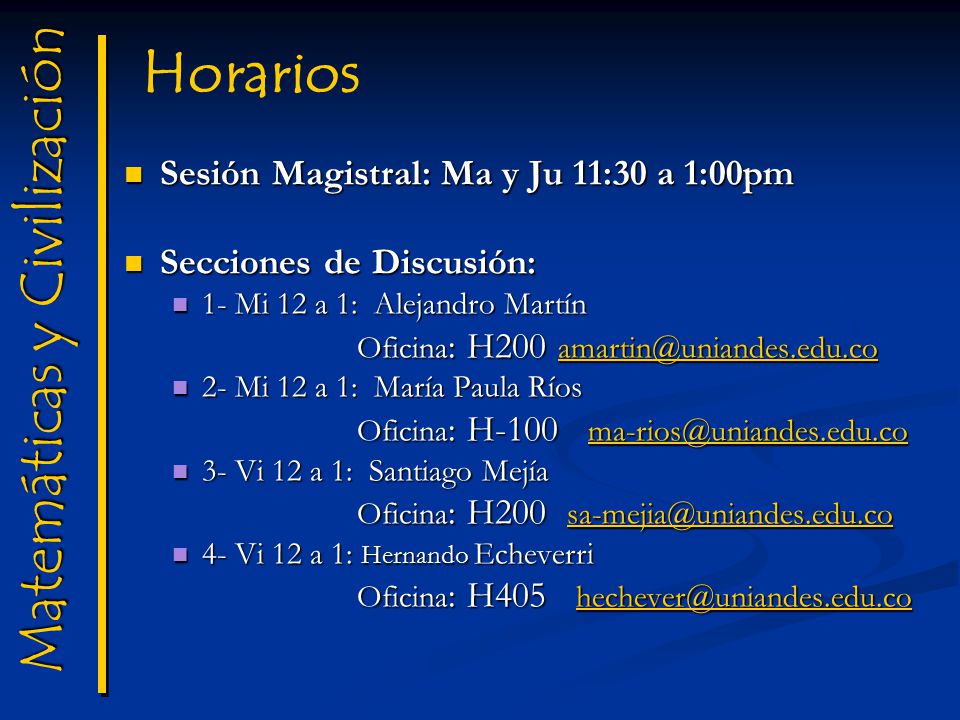 Matemáticas y Civilización

Horarios

Sesión Magistral: Ma y Ju 11:30 a 1:00pm

Secciones de Discusión:

1- Mi 12 a 1: Alejandro Martín
Oficina: H200 amartin@uniandes.edu.co

2- Mi 12 a 1: María Paula Ríos
Oficina: H-100 ma-rios@uniandes.edu.co

3- Vi 12 a 1: Santiago Mejía
Oficina: H200 sa-mejia@uniandes.edu.co

4- Vi 12 a 1: Hernando Echeverri
Oficina: H405 hechever@uniandes.edu.co